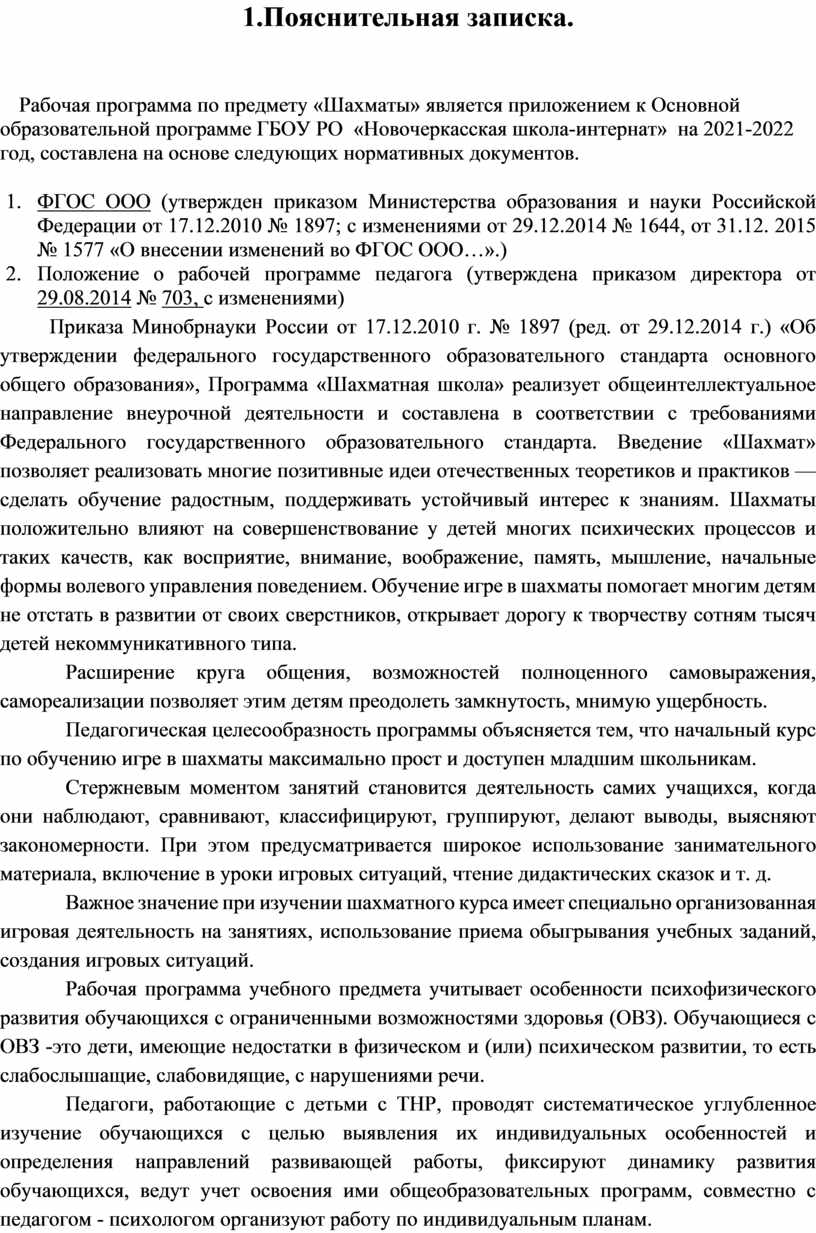 1.Пояснительная записка.

Рабочая программа по предмету «Шахматы» является приложением к Основной образовательной программе ГБОУ РО «Новочеркасская школа-интернат» на 2021-2022 год, составлена на основе следующих нормативных документов.

1. ФГОС ООО (утвержден приказом Министерства образования и науки Российской Федерации от 17.12.2010 № 1897; с изменениями от 29.12.2014 № 1644, от 31.12. 2015 № 1577 «О внесении изменений во ФГОС ООО…».)
2. Положение о рабочей программе педагога (утверждена приказом директора от 29.08.2014 № 703, с изменениями)

Приказа Минобрнауки России от 17.12.2010 г. № 1897 (ред. от 29.12.2014 г.) «Об утверждении федерального государственного образовательного стандарта основного общего образования», Программа «Шахматная школа» реализует общеинтеллектуальное направление внеурочной деятельности и составлена в соответствии с требованиями Федерального государственного образовательного стандарта. Введение «Шахмат» позволяет реализовать многие позитивные идеи отечественных теоретиков и практиков — сделать обучение радостным, поддерживать устойчивый интерес к знаниям. Шахматы положительно влияют на совершенствование у детей многих психических процессов и таких качеств, как восприятие, внимание, воображение, память, мышление, начальные формы волевого управления поведением. Обучение игре в шахматы помогает многим детям не отстать в развитии от своих сверстников, открывает дорогу к творчеству сотням тысяч детей некоммуникативного типа.

Расширение круга общения, возможностей полноценного самовыражения, самореализации позволяет этим детям преодолеть замкнутость, мнимую ущербность.

Педагогическая целесообразность программы объясняется тем, что начальный курс по обучению игре в шахматы максимально прост и доступен младшим школьникам.

Стержневым моментом занятий становится деятельность самих учащихся, когда они наблюдают, сравнивают, классифицируют, группируют, делают выводы, выясняют закономерности. При этом предусматривается широкое использование занимательного материала, включение в уроки игровых ситуаций, чтение дидактических сказок и т. д.

Важное значение при изучении шахматного курса имеет специально организованная игровая деятельность на занятиях, использование приема обыгрывания учебных заданий, создания игровых ситуаций.

Рабочая программа учебного предмета учитывает особенности психофизического развития обучающихся с ограниченными возможностями здоровья (ОВЗ). Обучающиеся с ОВЗ -это дети, имеющие недостатки в физическом и (или) психическом развитии, то есть слабослышащие, слабовидящие, с нарушениями речи.

Педагоги, работающие с детьми с ТНР, проводят систематическое углубленное изучение обучающихся с целью выявления их индивидуальных особенностей и определения направлений развивающей работы, фиксируют динамику развития обучающихся, ведут учет освоения ими общеобразовательных программ, совместно с педагогом - психологом организуют работу по индивидуальным планам.